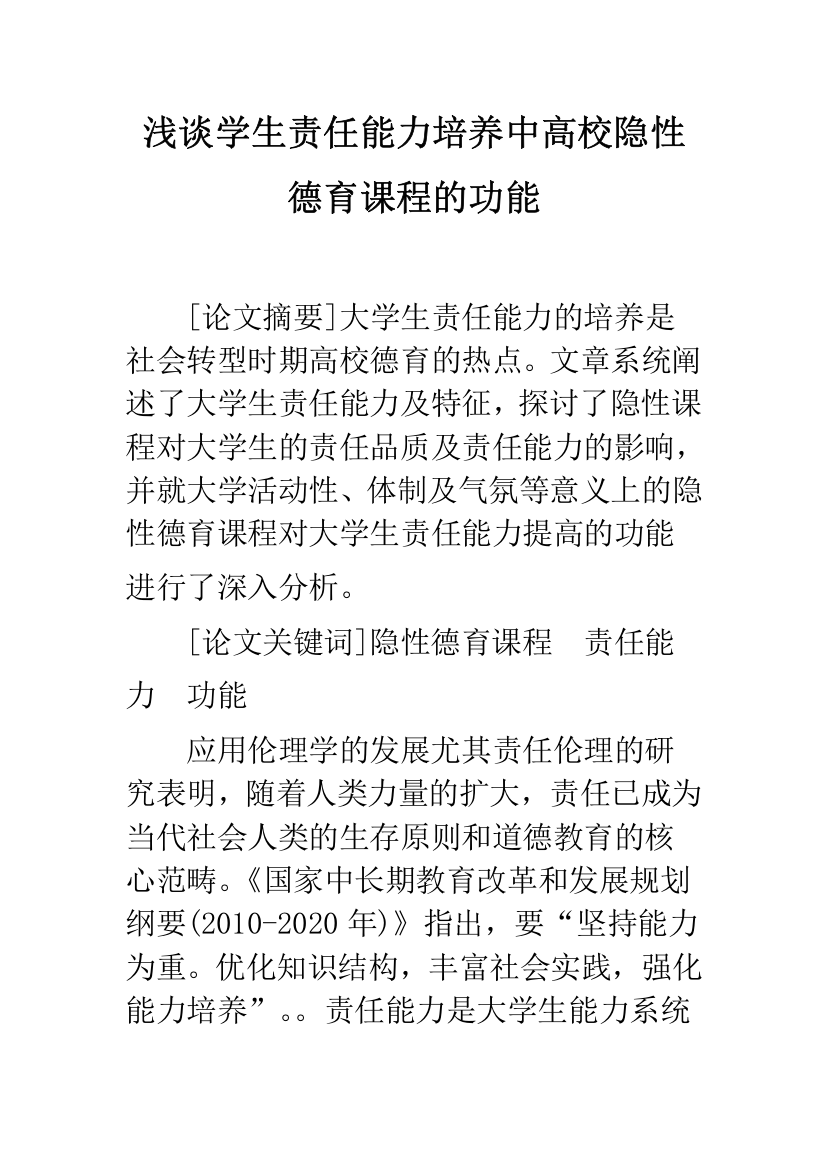 浅谈学生责任能力培养中高校隐性德育课程的功能

[论文摘要]大学生责任能力的培养是社会转型时期高校德育的热点。文章系统阐述了大学生责任能力及特征，探讨了隐性课程对大学生的责任品质及责任能力的影响，并就大学活动性、体制及气氛等意义上的隐性德育课程对大学生责任能力提高的功能进行了深入分析。

[论文关键词]隐性德育课程　责任能力　功能

应用伦理学的发展尤其责任伦理的研究表明，随着人类力量的扩大，责任已成为当代社会人类的生存原则和道德教育的核心范畴。《国家中长期教育改革和发展规划纲要(2010-2020 年)》指出，要“坚持能力为重。优化知识结构，丰富社会实践，强化能力培养”。。责任能力是大学生能力系统